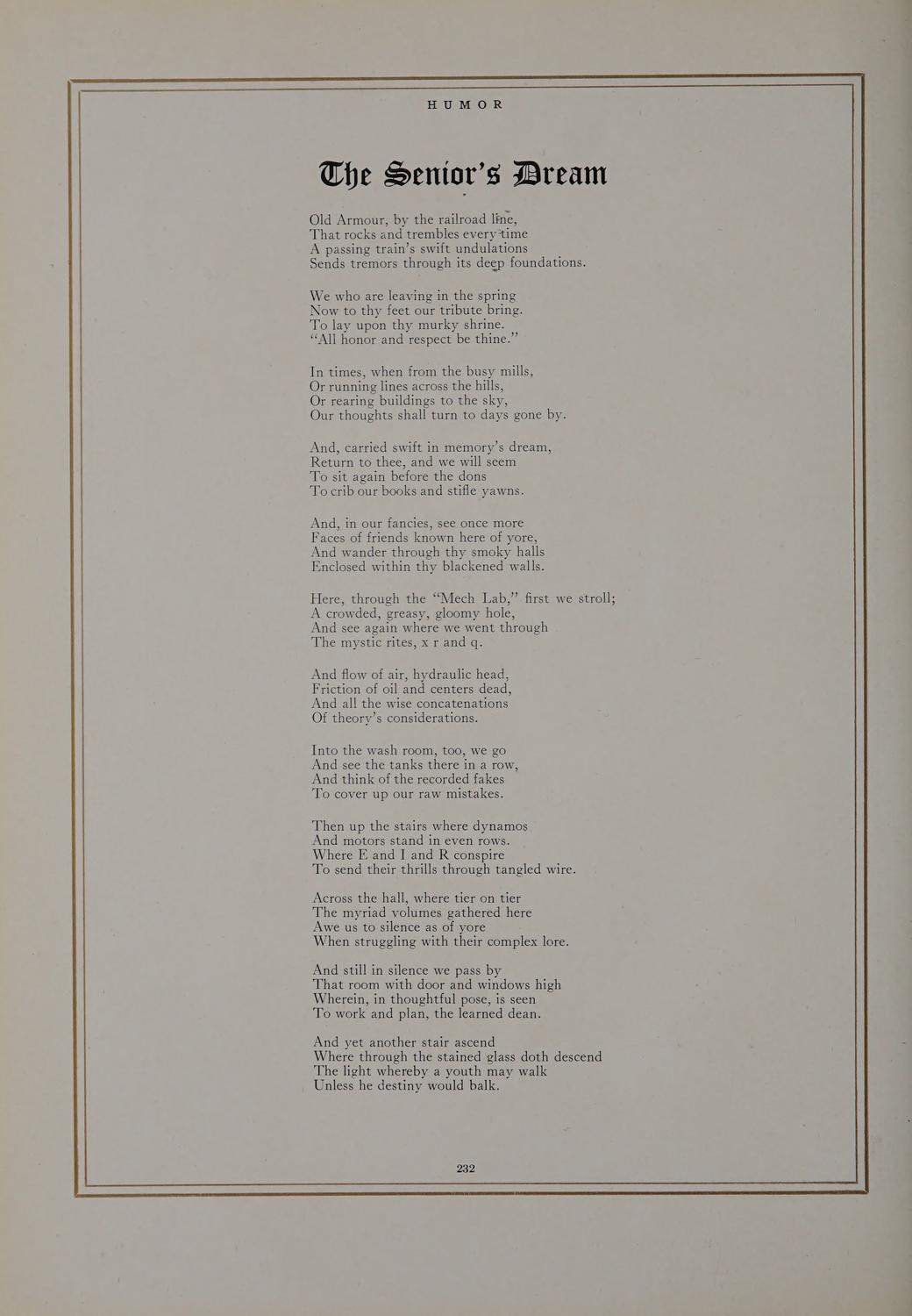 HUMOR

The Senior's Dream

Old Armour, by the railroad line,
That rocks and trembles every time
A passing train's swift undulations
Sends tremors through its deep foundations.

We who are leaving in the spring
Now to thy feet our tribute bring.
To lay upon thy murky shrine.
"All honor and respect be thine."

In times, when from the busy mills,
Or running lines across the hills,
Or rearing buildings to the sky,
Our thoughts shall turn to days gone by.

And, carried swift in memory's dream,
Return to thee, and we will seem
To sit again before the dons
To crib our books and stifle yawns.

And, in our fancies, see once more
Faces of friends known here of yore,
And wander through thy smoky halls
Enclosed within thy blackened walls.

Here, through the "Mech Lab," first we stroll;
A crowded, greasy, gloomy hole,
And see again where we went through
The mystic rites, x r and q.

And flow of air, hydraulic head,
Friction of oil and centers dead,
And all the wise concatenations
Of theory's considerations.

Into the wash room, too, we go
And see the tanks there in a row,
And think of the recorded fakes
To cover up our raw mistakes.

Then up the stairs where dynamos
And motors stand in even rows.
Where E and I and R conspire
To send their thrills through tangled wire.

Across the hall, where tier on tier
The myriad volumes gathered here
Awe us to silence as of yore
When struggling with their complex lore.

And still in silence we pass by
That room with door and windows high
Wherein, in thoughtful pose, is seen
To work and plan, the learned dean.

And yet another stair ascend
Where through the stained glass doth descend
The light whereby a youth may walk
Unless he destiny would balk.

232